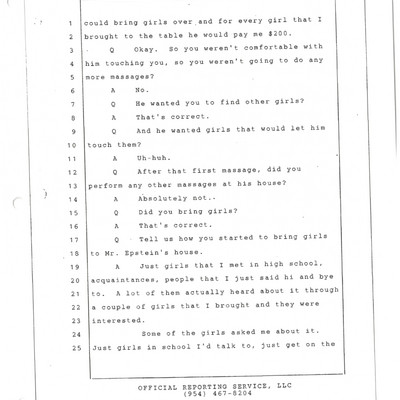 1 could bring girls over and for every girl that I
2 brought to the table he would pay me $200.
3 Q Okay. So you weren't comfortable with
4 him touching you, so you weren't going to do any
5 more massages?
6 A No.
7 Q He wanted you to find other girls?
8 A That's correct.
9 Q And he wanted girls that would let him
10 touch them?
11 A Uh-huh.
12 Q After that first massage, did you
13 perform any other massages at his house?
14 A Absolutely not..
15 Q Did you bring girls?
16 A That's correct.
17 Q Tell us how you started to bring girls
18 to Mr. Epstein's house.
19 A Just girls that I met in high school,
20 acquaintances, people that I just said hi and bye
21 to. A lot of them actually heard about it through
22 a couple of girls that I brought and they were
23 interested.
24 Some of the girls asked me about it.
25 Just girls in school I'd talk to, just get on the

OFFICIAL REPORTING SERVICE, LLC
(954) 467-8204